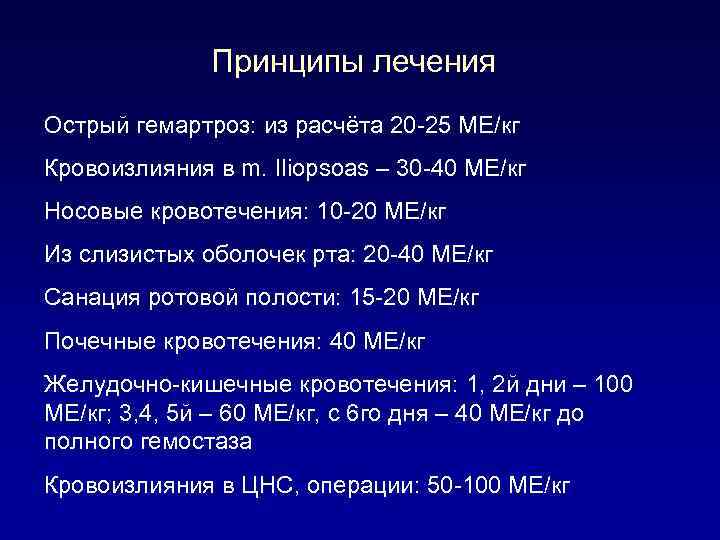 Принципы лечения

Острый гемартроз: из расчёта 20-25 МЕ/кг

Кровоизлияния в m. Iliopsoas – 30-40 МЕ/кг

Носовые кровотечения: 10-20 МЕ/кг

Из слизистых оболочек рта: 20-40 МЕ/кг

Санация ротовой полости: 15-20 МЕ/кг

Почечные кровотечения: 40 МЕ/кг

Желудочно-кишечные кровотечения: 1, 2й дни – 100 МЕ/кг; 3,4, 5й – 60 МЕ/кг, с 6го дня – 40 МЕ/кг до полного гемостаза

Кровоизлияния в ЦНС, операции: 50-100 МЕ/кг